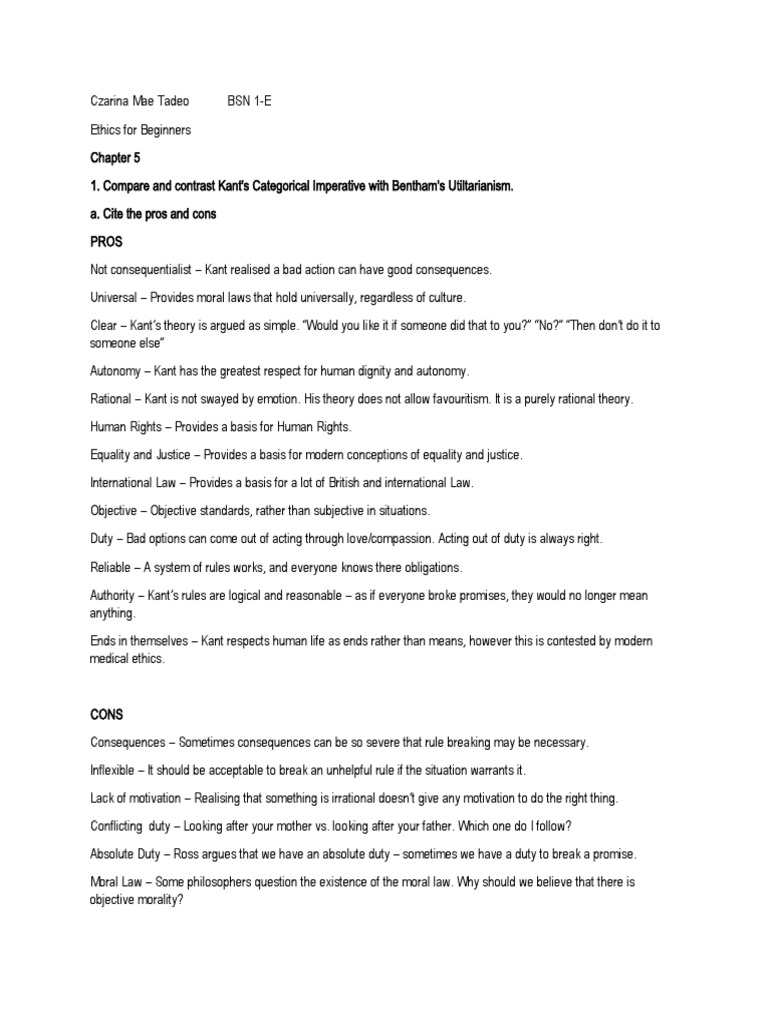 Czarina Mae Tadeo BSN 1-E

Ethics for Beginners

Chapter 5

1. Compare and contrast Kant's Categorical Imperative with Bentham's Utiltarianism.

a. Cite the pros and cons

PROS

Not consequentialist – Kant realised a bad action can have good consequences.

Universal – Provides moral laws that hold universally, regardless of culture.

Clear – Kant's theory is argued as simple. "Would you like it if someone did that to you?" "No?" "Then don't do it to someone else"

Autonomy – Kant has the greatest respect for human dignity and autonomy.

Rational – Kant is not swayed by emotion. His theory does not allow favouritism. It is a purely rational theory.

Human Rights – Provides a basis for Human Rights.

Equality and Justice – Provides a basis for modern conceptions of equality and justice.

International Law – Provides a basis for a lot of British and international Law.

Objective – Objective standards, rather than subjective in situations.

Duty – Bad options can come out of acting through love/compassion. Acting out of duty is always right.

Reliable – A system of rules works, and everyone knows there obligations.

Authority – Kant's rules are logical and reasonable – as if everyone broke promises, they would no longer mean anything.

Ends in themselves – Kant respects human life as ends rather than means, however this is contested by modern medical ethics.

CONS

Consequences – Sometimes consequences can be so severe that rule breaking may be necessary.

Inflexible – It should be acceptable to break an unhelpful rule if the situation warrants it.

Lack of motivation – Realising that something is irrational doesn't give any motivation to do the right thing.

Conflicting duty – Looking after your mother vs. looking after your father. Which one do I follow?

Absolute Duty – Ross argues that we have an absolute duty – sometimes we have a duty to break a promise.

Moral Law – Some philosophers question the existence of the moral law. Why should we believe that there is objective morality?